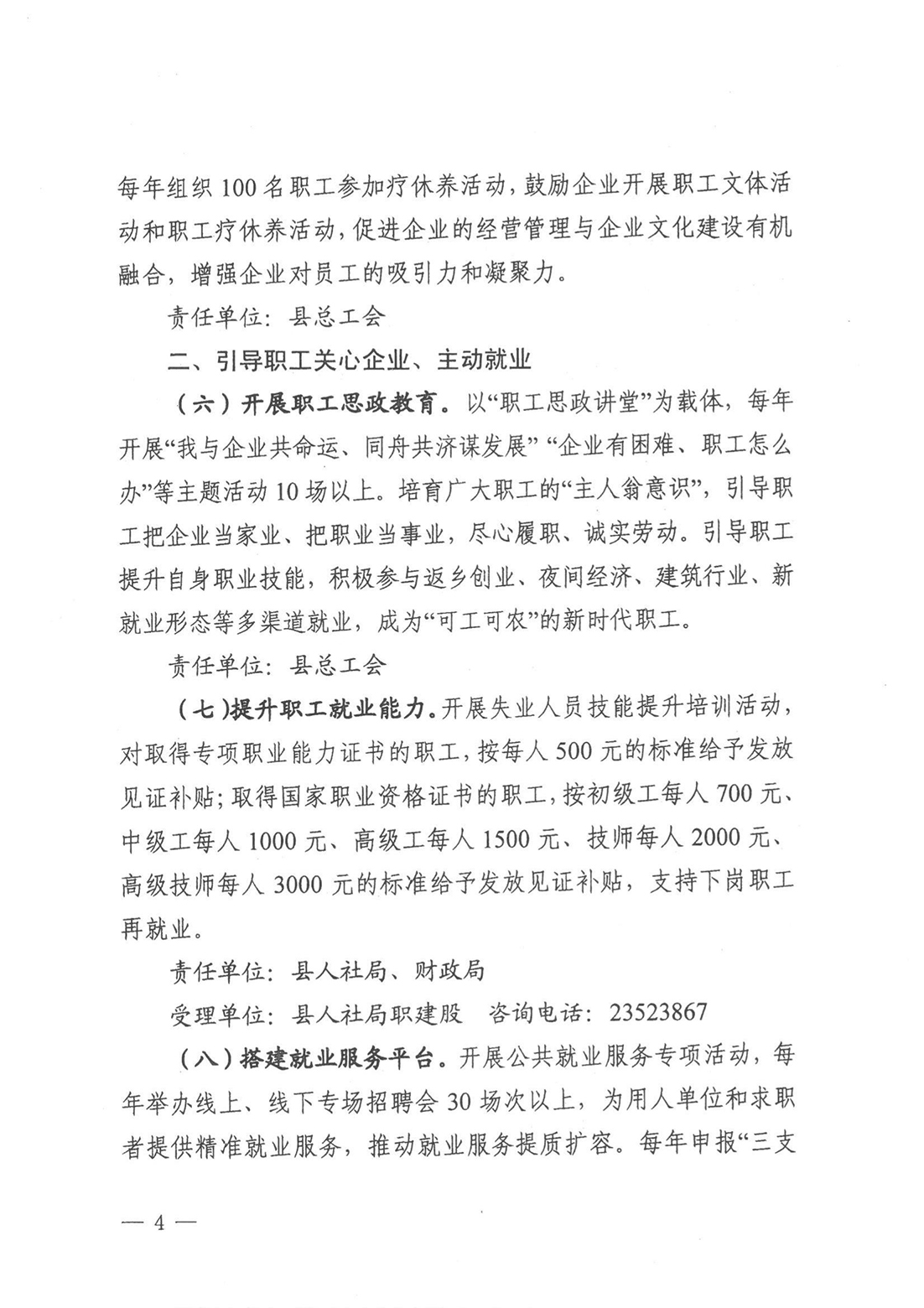 每年组织100名职工参加疗休养活动，鼓励企业开展职工文体活动和职工疗休养活动，促进企业的经营管理与企业文化建设有机融合，增强企业对员工的吸引力和凝聚力。

责任单位：县总工会

二、引导职工关心企业、主动就业

（六）开展职工思政教育。以“职工思政讲堂”为载体，每年开展“我与企业共命运、同舟共济谋发展”“企业有困难、职工怎么办”等主题活动10场以上。培育广大职工的“主人翁意识”，引导职工把企业当家业、把职业当事业，尽心履职、诚实劳动。引导职工提升自身职业技能，积极参与返乡创业、夜间经济、建筑行业、新就业形态等多渠道就业，成为“可工可农”的新时代职工。

责任单位：县总工会

（七）提升职工就业能力。开展失业人员技能提升培训活动，对取得专项职业能力证书的职工，按每人500元的标准给予发放见证补贴；取得国家职业资格证书的职工，按初级工每人700元、中级工每人1000元、高级工每人1500元、技师每人2000元、高级技师每人3000元的标准给予发放见证补贴，支持下岗职工再就业。

责任单位：县人社局、财政局

受理单位：县人社局职建股 咨询电话：23523867

（八）搭建就业服务平台。开展公共就业服务专项活动，每年举办线上、线下专场招聘会30场次以上，为用人单位和求职者提供精准就业服务，推动就业服务提质扩容。每年申报“三支

— 4 —